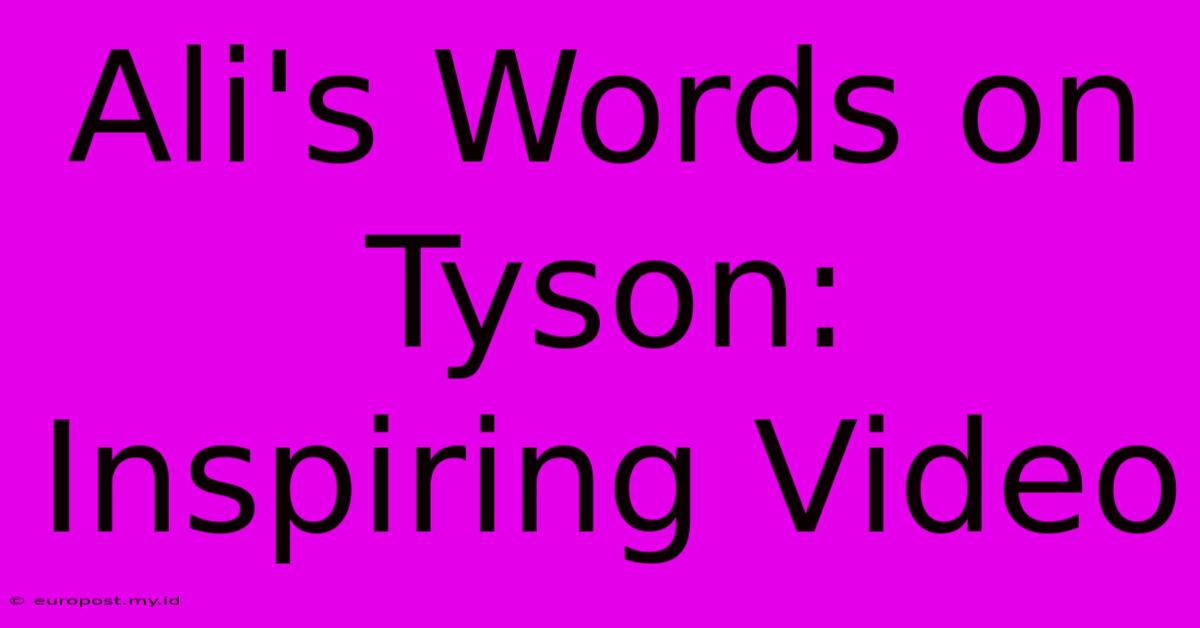 Ali's Words on Tyson: Inspiring Video

© europost.my.id